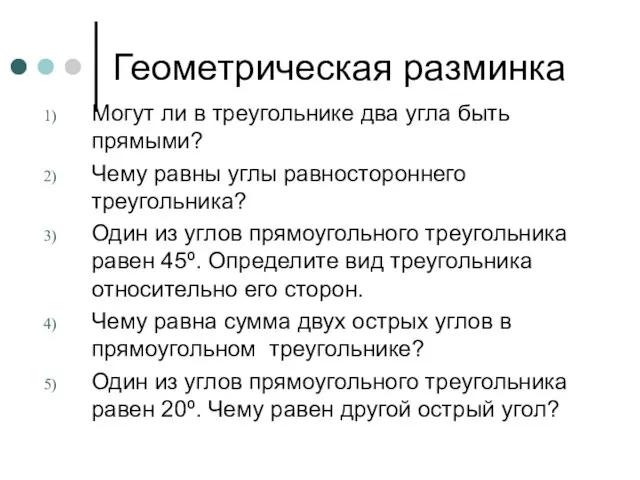 Геометрическая разминка

1) Могут ли в треугольнике два угла быть прямыми?

2) Чему равны углы равностороннего треугольника?

3) Один из углов прямоугольного треугольника равен 45º. Определите вид треугольника относительно его сторон.

4) Чему равна сумма двух острых углов в прямоугольном треугольнике?

5) Один из углов прямоугольного треугольника равен 20º. Чему равен другой острый угол?